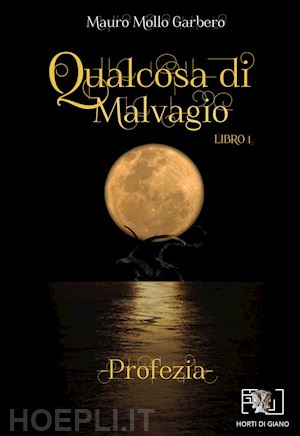 Mauro Mollo Garbero

Qualcosa di Malvagio

LIBRO 1

-Profezia-

HOEPLI.IT

HORTI DI GIANO